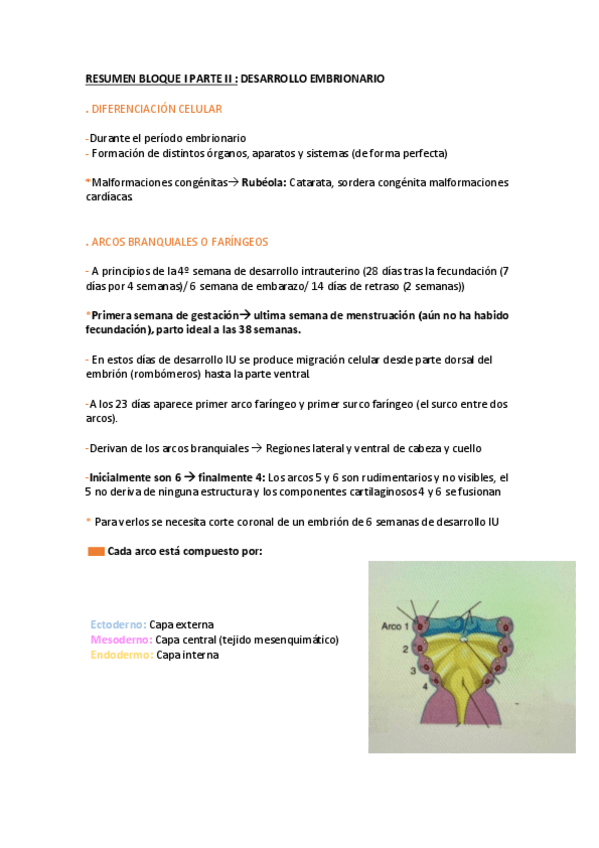 RESUMEN BLOQUE I PARTE II : DESARROLLO EMBRIONARIO

. DIFERENCIACIÓN CELULAR

-Durante el período embrionario
- Formación de distintos órganos, aparatos y sistemas (de forma perfecta)

*Malformaciones congénitas→ Rubéola: Catarata, sordera congénita malformaciones cardíacas.

. ARCOS BRANQUIALES O FARÍNGEOS

- A principios de la 4º semana de desarrollo intrauterino (28 días tras la fecundación (7 días por 4 semanas)/ 6 semana de embarazo/ 14 días de retraso (2 semanas))

*Primera semana de gestación→ ultima semana de menstruación (aún no ha habido fecundación), parto ideal a las 38 semanas.

- En estos días de desarrollo IU se produce migración celular desde parte dorsal del embrión (rombómeros) hasta la parte ventral.

-A los 23 días aparece primer arco faríngeo y primer surco faríngeo (el surco entre dos arcos).

-Derivan de los arcos branquiales → Regiones lateral y ventral de cabeza y cuello

-Inicialmente son 6 → finalmente 4: Los arcos 5 y 6 son rudimentarios y no visibles, el 5 no deriva de ninguna estructura y los componentes cartilaginosos 4 y 6 se fusionan

* Para verlos se necesita corte coronal de un embrión de 6 semanas de desarrollo IU

Cada arco está compuesto por:

Ectoderno: Capa externa
Mesoderno: Capa central (tejido mesenquimático)
Endodermo: Capa interna

Arco 1
2
3
4